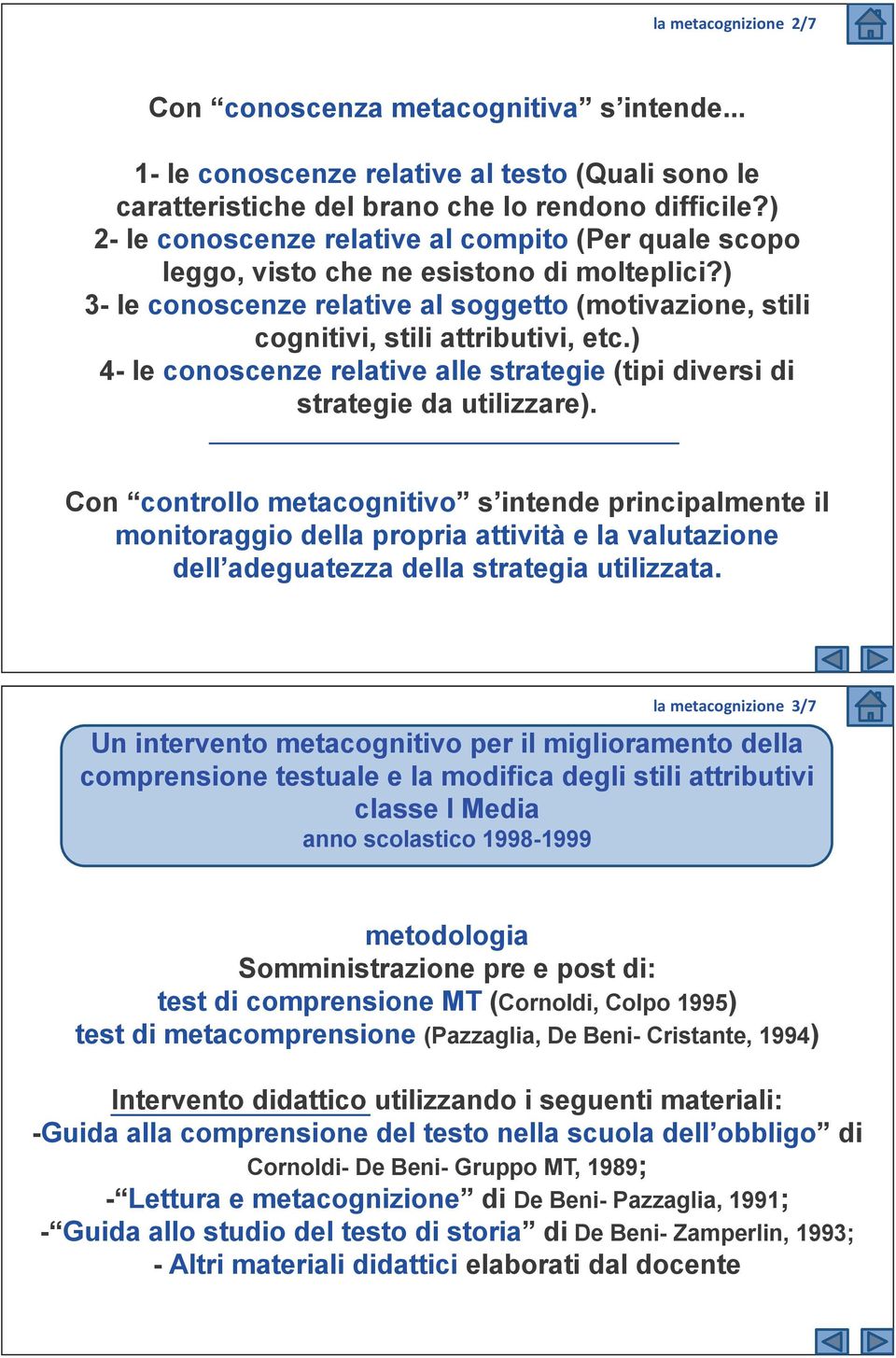 la metacognizione 2/7

Con “conoscenza metacognitiva” s’intende...

1- le conoscenze relative al testo (Quali sono le caratteristiche del brano che lo rendono difficile?)
2- le conoscenze relative al compito (Per quale scopo leggo, visto che ne esistono di molteplici?)
3- le conoscenze relative al soggetto (motivazione, stili cognitivi, stili attributivi, etc.)
4- le conoscenze relative alle strategie (tipi diversi di strategie da utilizzare).

Con “controllo metacognitivo” s’intende principalmente il monitoraggio della propria attività e la valutazione dell’adeguatezza della strategia utilizzata.

la metacognizione 3/7

Un intervento metacognitivo per il miglioramento della comprensione testuale e la modifica degli stili attributivi
classe I Media
anno scolastico 1998-1999

metodologia
Somministrazione pre e post di:
test di comprensione MT (Cornoldi, Colpo 1995)
test di metacomprensione (Pazzaglia, De Beni- Cristante, 1994)

Intervento didattico utilizzando i seguenti materiali:
-Guida alla comprensione del testo nella scuola dell’obbligo” di Cornoldi- De Beni- Gruppo MT, 1989;
-“Lettura e metacognizione” di De Beni- Pazzaglia, 1991;
-“Guida allo studio del testo di storia” di De Beni- Zamperlin, 1993;
- Altri materiali didattici elaborati dal docente